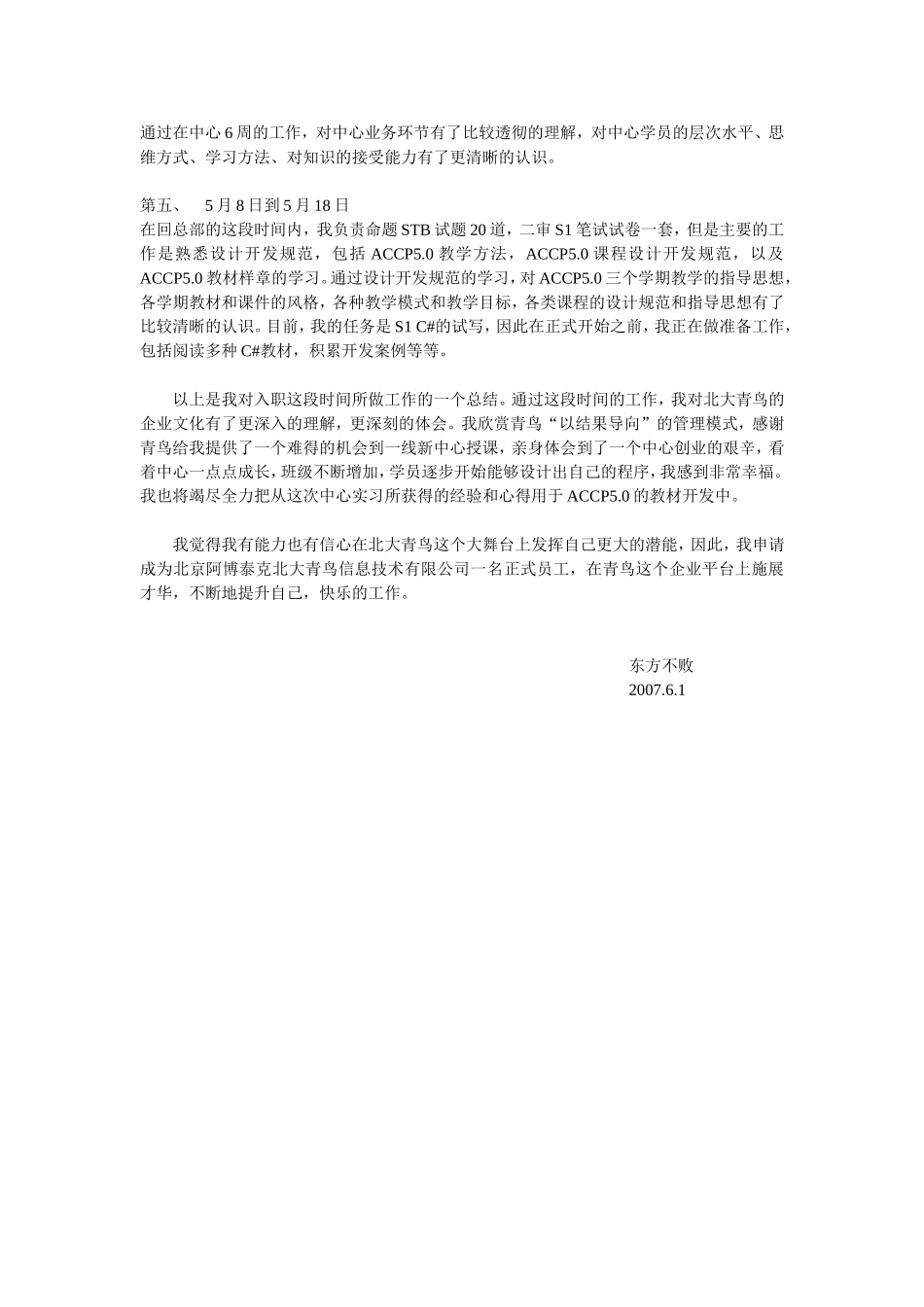 通过在中心 6 周的工作，对中心业务环节有了比较透彻的理解，对中心学员的层次水平、思维方式、学习方法、对知识的接受能力有了更清晰的认识。

第五、 5 月 8 日到 5 月 18 日
在回总部的这段时间内，我负责命题 STB 试题 20 道，二审 S1 笔试试卷一套，但是主要的工作是熟悉设计开发规范，包括 ACCP5.0 教学方法，ACCP5.0 课程设计开发规范，以及 ACCP5.0 教材样章的学习。通过设计开发规范的学习，对 ACCP5.0 三个学期教学的指导思想，各学期教材和课件的风格，各种教学模式和教学目标，各类课程的设计规范和指导思想有了比较清晰的认识。目前，我的任务是 S1 C#的试写，因此在正式开始之前，我正在做准备工作，包括阅读多种 C#教材，积累开发案例等等。

以上是我对入职这段时间所做工作的一个总结。通过这段时间的工作，我对北大青鸟的企业文化有了更深入的理解，更深刻的体会。我欣赏青鸟“以结果导向”的管理模式，感谢青鸟给我提供了一个难得的机会到一线新中心授课，亲身体会到了一个中心创业的艰辛，看着中心一点点成长，班级不断增加，学员逐步开始能够设计出自己的程序，我感到非常幸福。我也将竭尽全力把从这次中心实习所获得的经验和心得用于 ACCP5.0 的教材开发中。

我觉得我有能力也有信心在北大青鸟这个大舞台上发挥自己更大的潜能，因此，我申请成为北京阿博泰克北大青鸟信息技术有限公司一名正式员工，在青鸟这个企业平台上施展才华，不断地提升自己，快乐的工作。

东方不败
2007.6.1